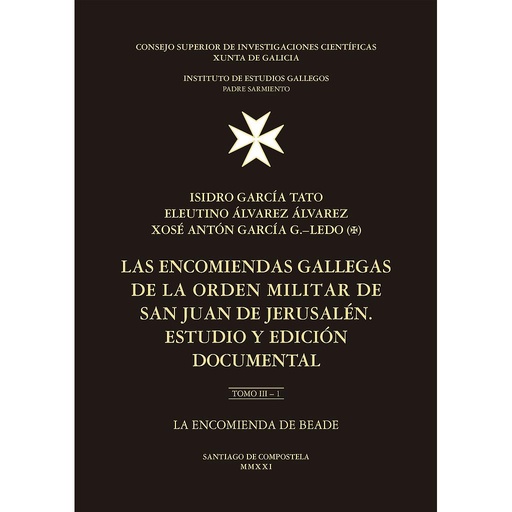 CONSEJO SUPERIOR DE INVESTIGACIONES CIENTÍFICAS
XUNTA DE GALICIA

INSTITUTO DE ESTUDIOS GALLEGOS
PADRE SARMIENTO

ISIDRO GARCÍA TATO
ELEUTINO ÁLVAREZ ÁLVAREZ
XOSÉ ANTÓN GARCÍA G.–LEDO (✠)

LAS ENCOMIENDAS GALLEGAS
DE LA ORDEN MILITAR DE
SAN JUAN DE JERUSALÉN.
ESTUDIO Y EDICIÓN
DOCUMENTAL

TOMO III – 1

LA ENCOMIENDA DE BEADE

SANTIAGO DE COMPOSTELA
MMXXI